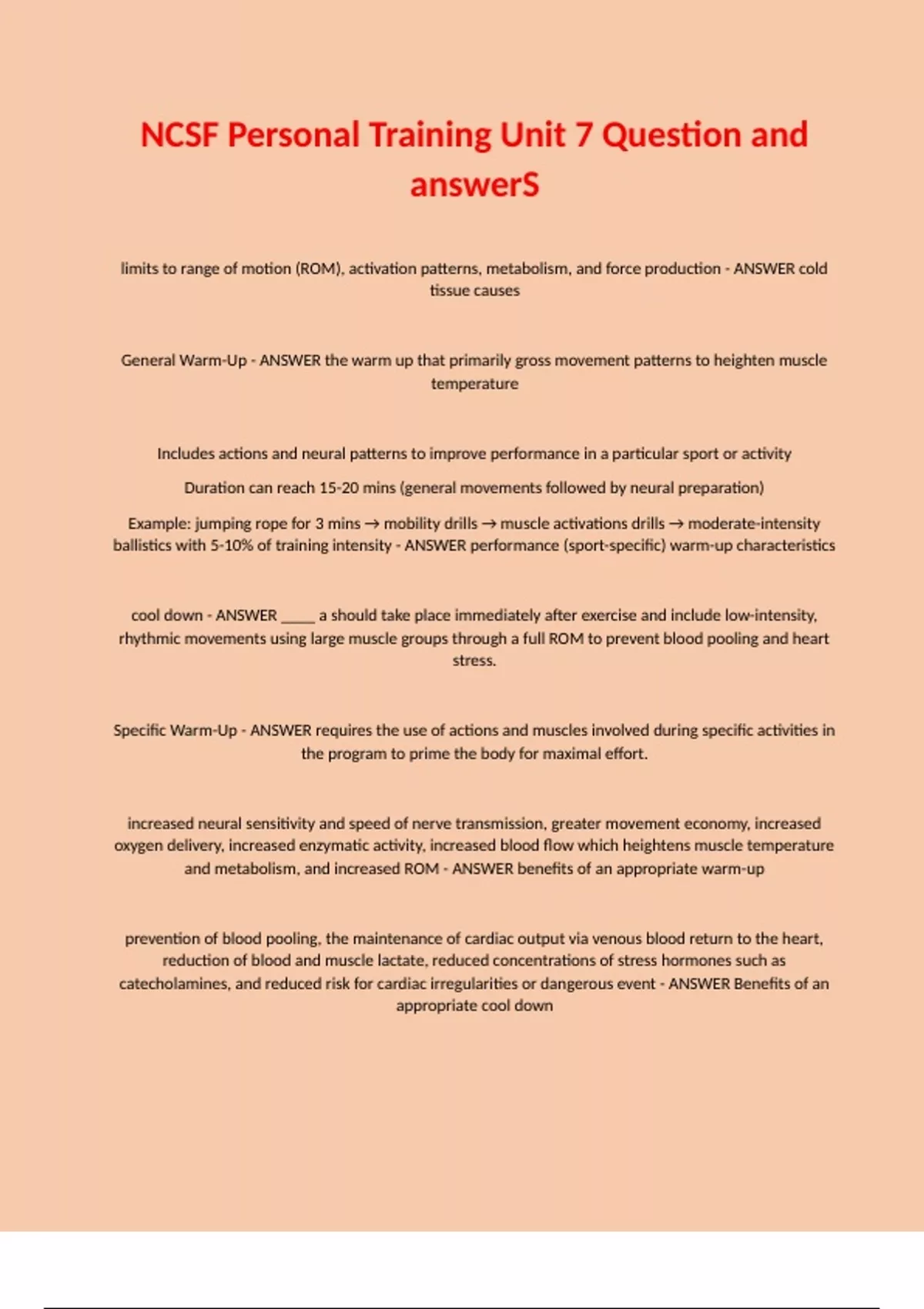 NCSF Personal Training Unit 7 Question and answerS

limits to range of motion (ROM), activation patterns, metabolism, and force production - ANSWER cold tissue causes

General Warm-Up - ANSWER the warm up that primarily gross movement patterns to heighten muscle temperature

Includes actions and neural patterns to improve performance in a particular sport or activity

Duration can reach 15-20 mins (general movements followed by neural preparation)

Example: jumping rope for 3 mins → mobility drills → muscle activations drills → moderate-intensity ballistics with 5-10% of training intensity - ANSWER performance (sport-specific) warm-up characteristics

cool down - ANSWER _____ a should take place immediately after exercise and include low-intensity, rhythmic movements using large muscle groups through a full ROM to prevent blood pooling and heart stress.

Specific Warm-Up - ANSWER requires the use of actions and muscles involved during specific activities in the program to prime the body for maximal effort.

increased neural sensitivity and speed of nerve transmission, greater movement economy, increased oxygen delivery, increased enzymatic activity, increased blood flow which heightens muscle temperature and metabolism, and increased ROM - ANSWER benefits of an appropriate warm-up

prevention of blood pooling, the maintenance of cardiac output via venous blood return to the heart, reduction of blood and muscle lactate, reduced concentrations of stress hormones such as catecholamines, and reduced risk for cardiac irregularities or dangerous event - ANSWER Benefits of an appropriate cool down